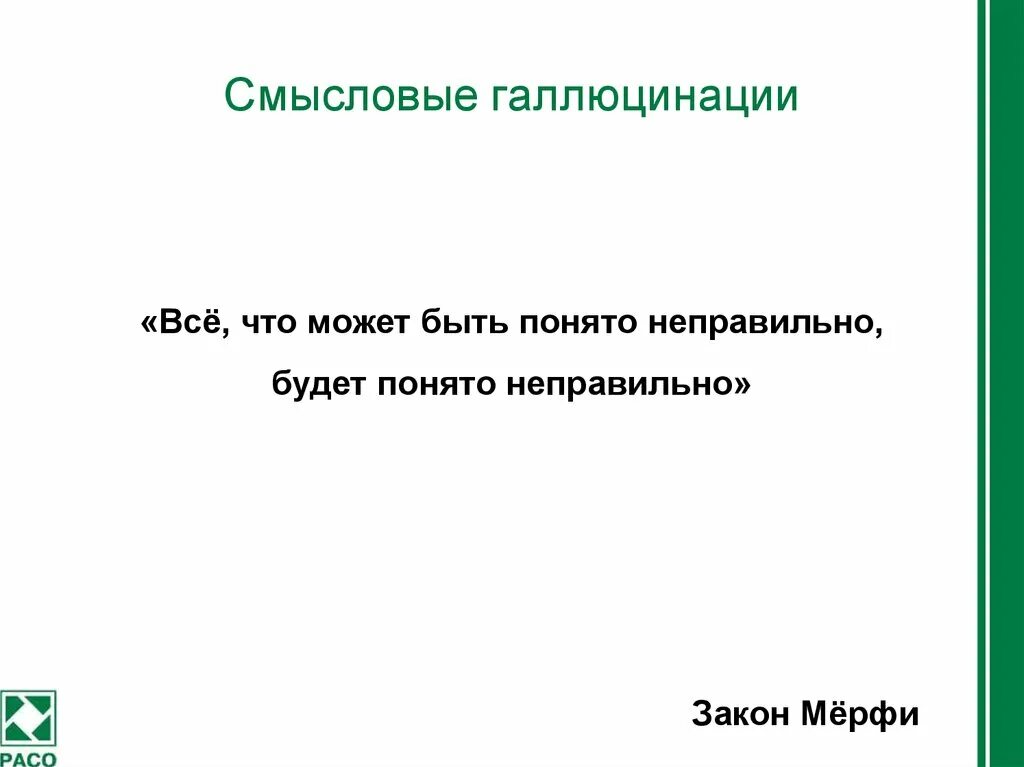 Смысловые галлюцинации

«Всё, что может быть понято неправильно, будет понято неправильно»

Закон Мёрфи

РАСО